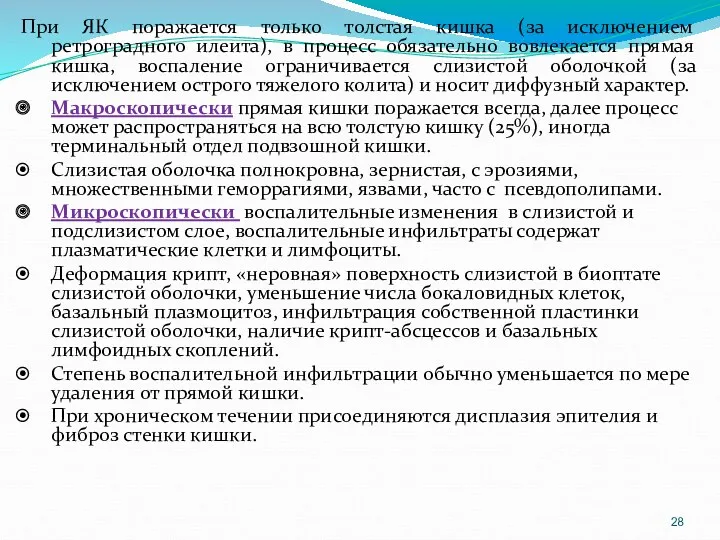 При ЯК поражается только толстая кишка (за исключением ретроградного илеита), в процесс обязательно вовлекается прямая кишка, воспаление ограничивается слизистой оболочкой (за исключением острого тяжелого колита) и носит диффузный характер.

Макроскопически прямая кишки поражается всегда, далее процесс может распространяться на всю толстую кишку (25%), иногда терминальный отдел подвзошной кишки.

Слизистая оболочка полнокровна, зернистая, с эрозиями, множественными геморрагиями, язвами, часто с псевдополипами.

Микроскопически воспалительные изменения в слизистой и подслизистом слое, воспалительные инфильтраты содержат плазматические клетки и лимфоциты.

Деформация крипт, «неровная» поверхность слизистой в биоптате слизистой оболочки, уменьшение числа бокаловидных клеток, базальный плазмоцитоз, инфильтрация собственной пластинки слизистой оболочки, наличие крипт-абсцессов и базальных лимфоидных скоплений.

Степень воспалительной инфильтрации обычно уменьшается по мере удаления от прямой кишки.

При хроническом течении присоединяются дисплазия эпителия и фиброз стенки кишки.

28